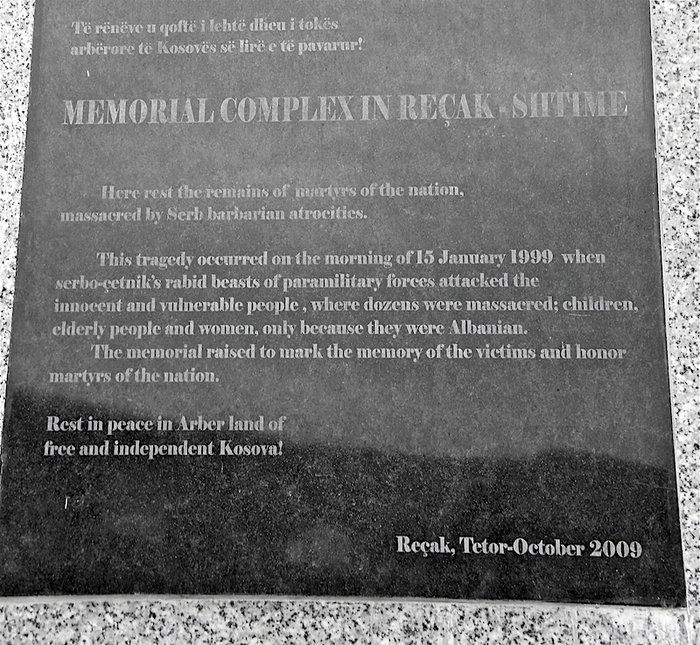 Të rënëve u qoftë i lehtë dheu i tokës arbërore të Kosovës së lirë e të pavarur!

MEMORIAL COMPLEX IN REÇAK - SHTIME

Here rest the remains of martyrs of the nation, massacred by Serb barbarian atrocities.

This tragedy occurred on the morning of 15 January 1999 when serbo-çetnik's rabid beasts of paramilitary forces attacked the innocent and vulnerable people , where dozens were massacred; children, elderly people and women, only because they were Albanian.

The memorial raised to mark the memory of the victims and honor martyrs of the nation.

Rest in peace in Arber land of free and independent Kosova!

Reçak, Tetor-October 2009